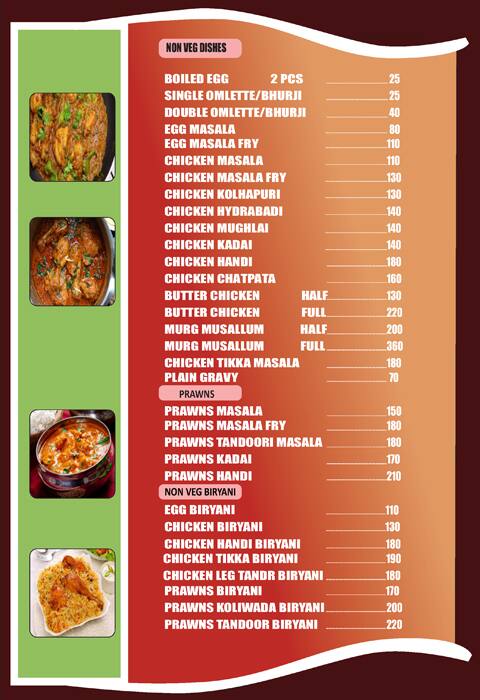 NON VEG DISHES

BOILED EGG 2 PCS 25
SINGLE OMLETTE/BHURJI 25
DOUBLE OMLETTE/BHURJI 40
EGG MASALA 80
EGG MASALA FRY 110
CHICKEN MASALA 110
CHICKEN MASALA FRY 130
CHICKEN KOLHAPURI 130
CHICKEN HYDRABADI 140
CHICKEN MUGHLAI 140
CHICKEN KADAI 140
CHICKEN HANDI 180
CHICKEN CHATPATA 160
BUTTER CHICKEN HALF 130
BUTTER CHICKEN FULL 220
MURG MUSALLUM HALF 200
MURG MUSALLUM FULL 360
CHICKEN TIKKA MASALA 180
PLAIN GRAVY 70

PRAWNS

PRAWNS MASALA 150
PRAWNS MASALA FRY 180
PRAWNS TANDOORI MASALA 180
PRAWNS KADAI 170
PRAWNS HANDI 210

NON VEG BIRYANI

EGG BIRYANI 110
CHICKEN BIRYANI 130
CHICKEN HANDI BIRYANI 180
CHICKEN TIKKA BIRYANI 190
CHICKEN LEG TANDR BIRYANI 180
PRAWNS BIRYANI 170
PRAWNS KOLIWADA BIRYANI 200
PRAWNS TANDOOR BIRYANI 220